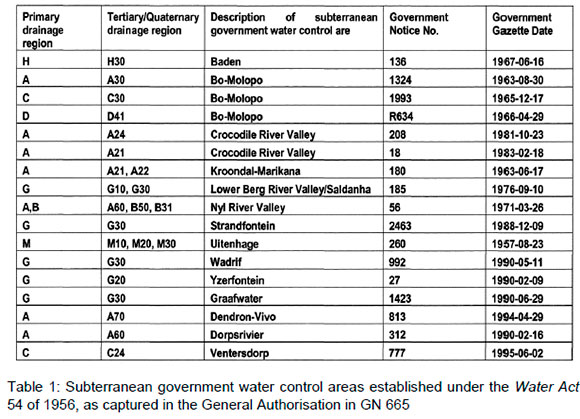 | Primary drainage region | Tertiary/Quaternary drainage region | Description of subterranean government water control are | Government Notice No. | Government Gazette Date |
|---|---|---|---|---|
| H | H30 | Baden | 136 | 1967-06-16 |
| A | A30 | Bo-Molopo | 1324 | 1963-08-30 |
| C | C30 | Bo-Molopo | 1993 | 1965-12-17 |
| D | D41 | Bo-Molopo | R634 | 1966-04-29 |
| A | A24 | Crocodile River Valley | 208 | 1981-10-23 |
| A | A21 | Crocodile River Valley | 18 | 1983-02-18 |
| A | A21, A22 | Kroondal-Marikana | 180 | 1963-06-17 |
| G | G10, G30 | Lower Berg River Valley/Saldanha | 185 | 1976-09-10 |
| A,B | A60, B50, B31 | Nyl River Valley | 56 | 1971-03-26 |
| G | G30 | Strandfontein | 2463 | 1988-12-09 |
| M | M10, M20, M30 | Uitenhage | 260 | 1957-08-23 |
| G | G30 | Wadrif | 992 | 1990-05-11 |
| G | G20 | Yzerfontein | 27 | 1990-02-09 |
| G | G30 | Graafwater | 1423 | 1990-06-29 |
| A | A70 | Dendron-Vivo | 813 | 1994-04-29 |
| A | A60 | Dorpsrivier | 312 | 1990-02-16 |
| C | C24 | Ventersdorp | 777 | 1995-06-02 |

Table 1: Subterranean government water control areas established under the Water Act 54 of 1956, as captured in the General Authorisation in GN 665